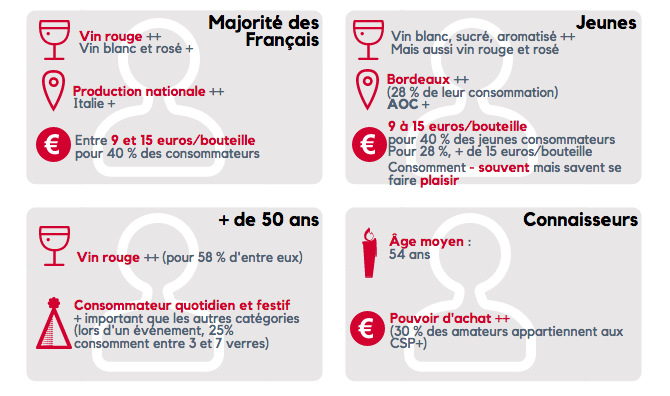 Majorité des Français

Vin rouge ++
Vin blanc et rosé +

Production nationale ++
Italie +

€

Entre 9 et 15 euros/bouteille pour 40 % des consommateurs

Jeunes

Vin blanc, sucré, aromatisé ++
Mais aussi vin rouge et rosé

Bordeaux ++
(28 % de leur consommation)
AOC +

€

9 à 15 euros/bouteille pour 40 % des jeunes consommateurs
Pour 28 %, + de 15 euros/bouteille

Consomment - souvent mais savent se faire plaisir

+ de 50 ans

Vin rouge ++ (pour 58 % d'entre eux)

Consommateur quotidien et festif
+ important que les autres catégories (lors d'un événement, 25% consomment entre 3 et 7 verres)

Connaisseurs

Âge moyen :
54 ans

€

Pouvoir d'achat ++
(30 % des amateurs appartiennent aux CSP+)